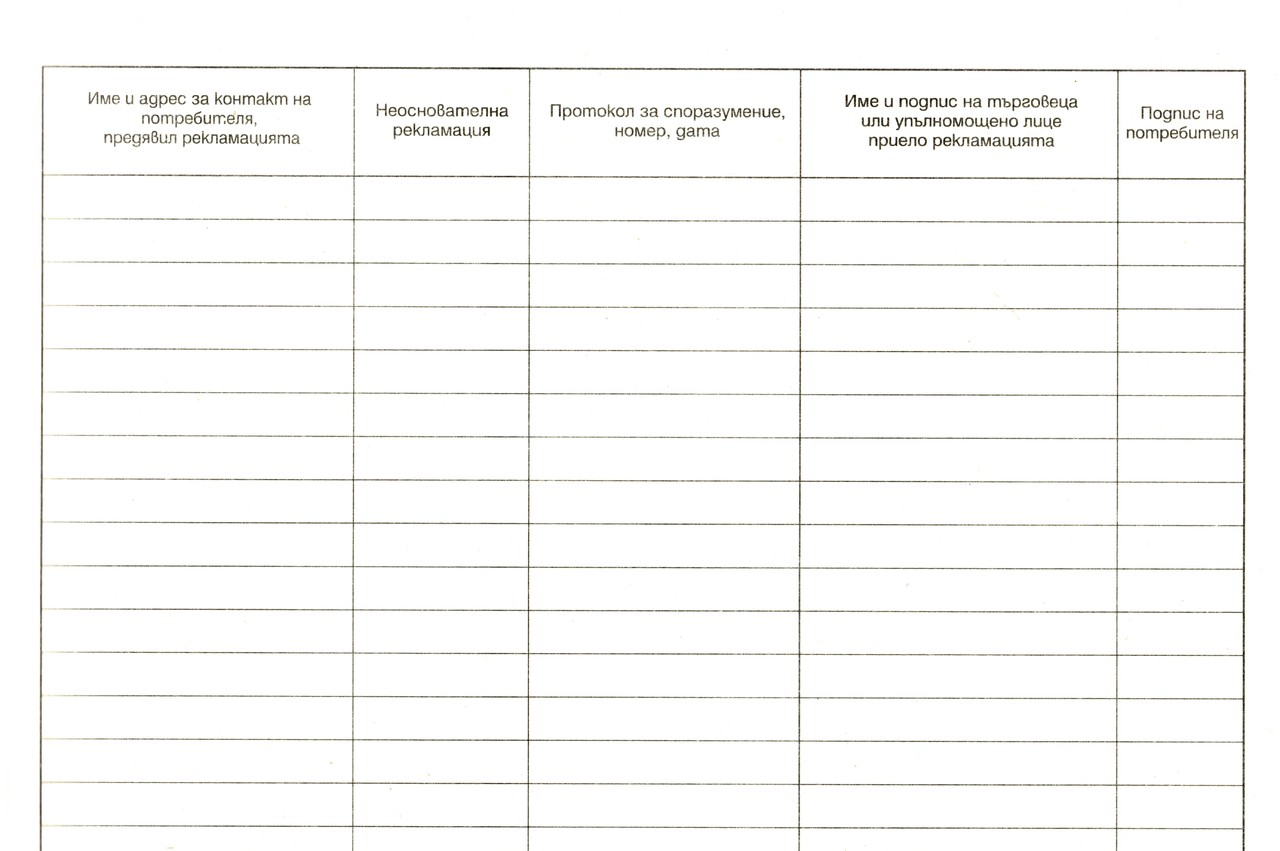 | Име и адрес за контакт на потребителя, предявил рекламацията | Неоснователна рекламация | Протокол за споразумение, номер, дата | Име и подпис на търговеца или упълномощено лице приело рекламацията | Подпис на потребителя |
|---|---|---|---|---|
| | | | | |
| | | | | |
| | | | | |
| | | | | |
| | | | | |
| | | | | |
| | | | | |
| | | | | |
| | | | | |
| | | | | |
| | | | | |
| | | | | |
| | | | | |
| | | | | |
| | | | | |
| | | | | |